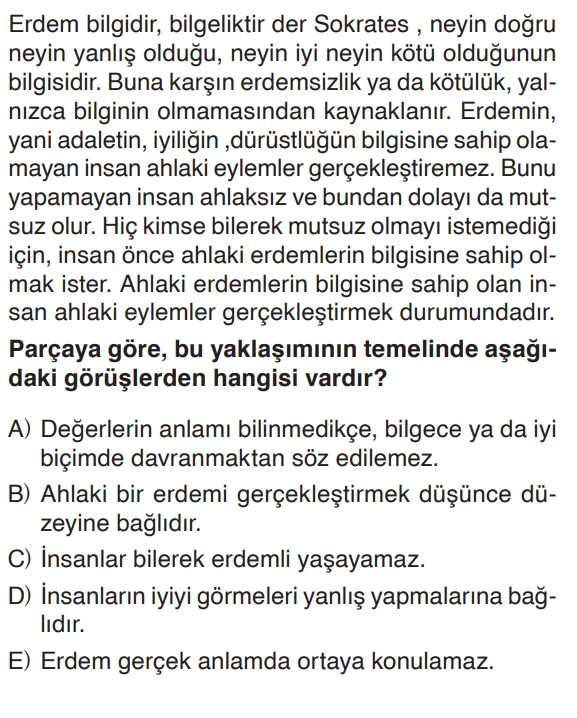 Erdem bilgidir, bilgeliktir der Sokrates , neyin doğru neyin yanlış olduğu, neyin iyi neyin kötü olduğunun bilgisidir. Buna karşın erdemsizlik ya da kötülük, yalnızca bilginin olmamasından kaynaklanır. Erdemin, yani adaletin, iyiliğin ,dürüstlüğün bilgisine sahip olamayan insan ahlaki eylemler gerçekleştiremez. Bunu yapamayan insan ahlaksız ve bundan dolayı da mutsuz olur. Hiç kimse bilerek mutsuz olmayı istemediği için, insan önce ahlaki erdemlerin bilgisine sahip olmak ister. Ahlaki erdemlerin bilgisine sahip olan insan ahlaki eylemler gerçekleştirmek durumundadır.

Parçaya göre, bu yaklaşımının temelinde aşağıdaki görüşlerden hangisi vardır?

A) Değerlerin anlamı bilinmedikçe, bilgece ya da iyi biçimde davranmaktan söz edilemez.

B) Ahlaki bir erdemi gerçekleştirmek düşünce düzeyine bağlıdır.

C) İnsanlar bilerek erdemli yaşayamaz.

D) İnsanların iyiyi görmeleri yanlış yapmalarına bağlıdır.

E) Erdem gerçek anlamda ortaya konulamaz.